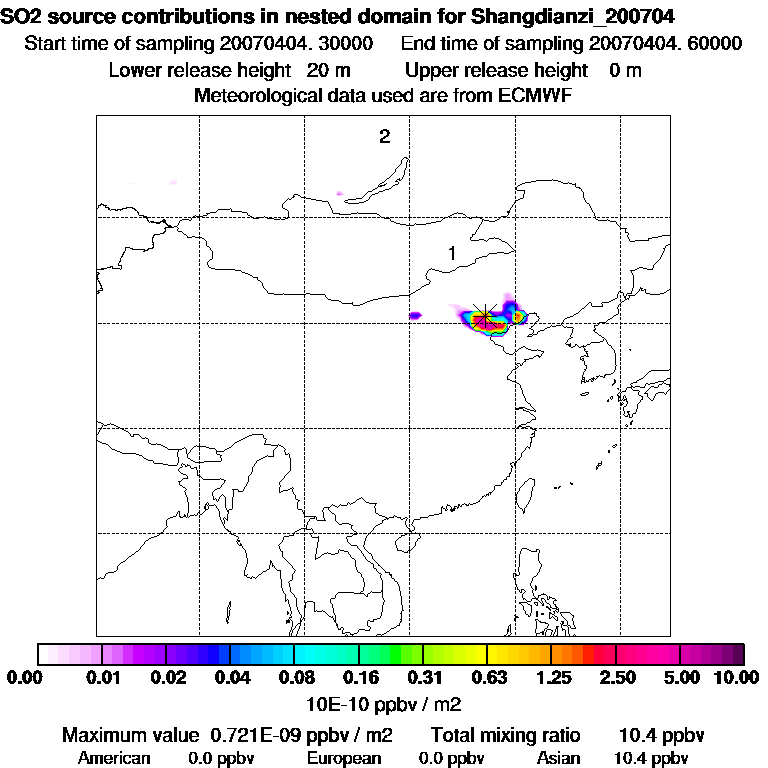 SO2 source contributions in nested domain for Shangdianzi_200704
Start time of sampling 20070404. 30000 End time of sampling 20070404. 60000
Lower release height 20 m Upper release height 0 m
Meteorological data used are from ECMWF

2

1

0.00 0.01 0.02 0.04 0.08 0.16 0.31 0.63 1.25 2.50 5.00 10.00
10E-10 ppbv / m2

Maximum value 0.721E-09 ppbv / m2 Total mixing ratio 10.4 ppbv
American 0.0 ppbv European 0.0 ppbv Asian 10.4 ppbv